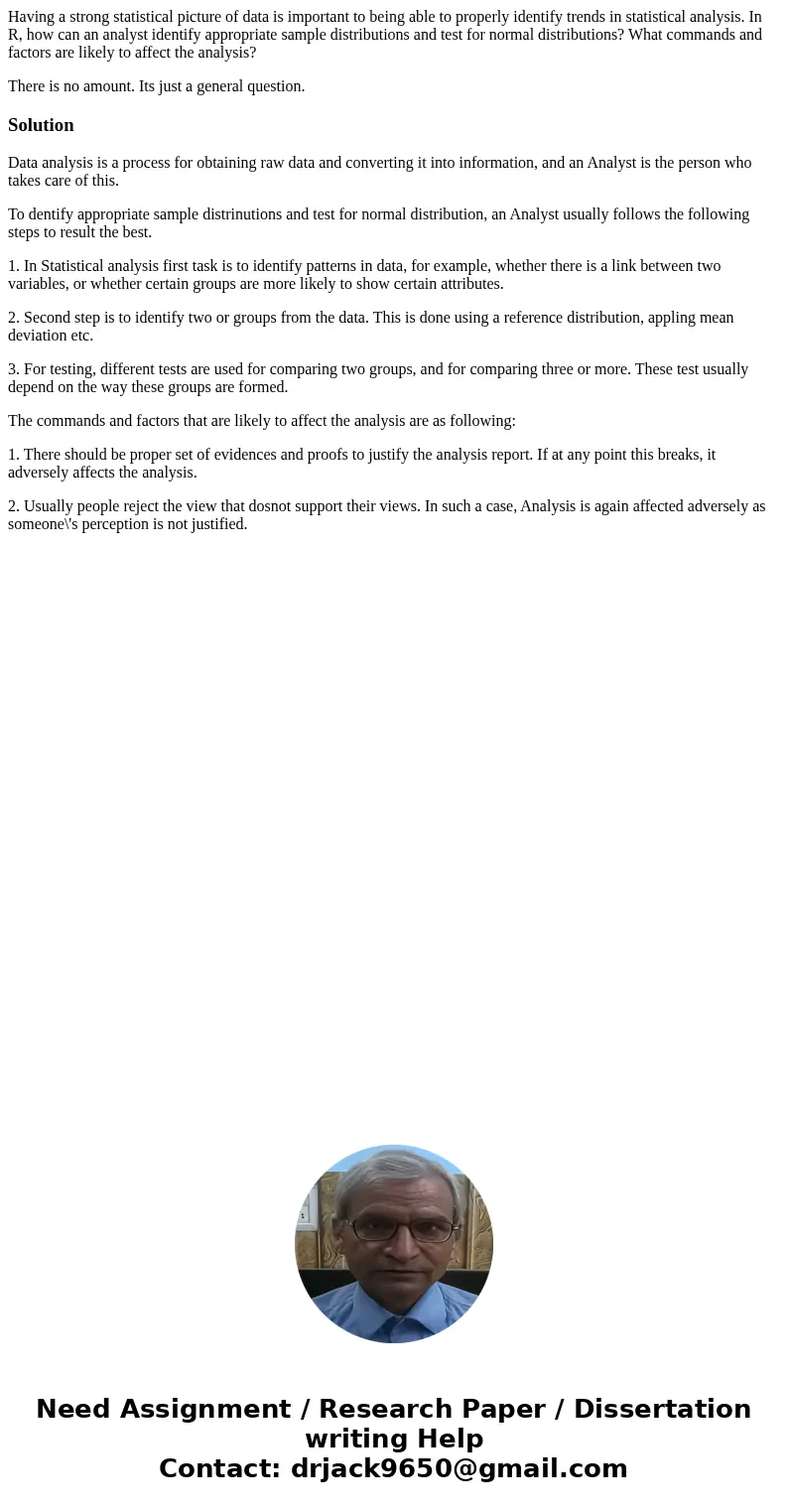 Having a strong statistical picture of data is important to being able to properly identify trends in statistical analysis. In R, how can an analyst identify appropriate sample distributions and test for normal distributions? What commands and factors are likely to affect the analysis?

There is no amount. Its just a general question.

Solution

Data analysis is a process for obtaining raw data and converting it into information, and an Analyst is the person who takes care of this.

To dentify appropriate sample distrinutions and test for normal distribution, an Analyst usually follows the following steps to result the best.

1. In Statistical analysis first task is to identify patterns in data, for example, whether there is a link between two variables, or whether certain groups are more likely to show certain attributes.

2. Second step is to identify two or groups from the data. This is done using a reference distribution, appling mean deviation etc.

3. For testing, different tests are used for comparing two groups, and for comparing three or more. These test usually depend on the way these groups are formed.

The commands and factors that are likely to affect the analysis are as following:

1. There should be proper set of evidences and proofs to justify the analysis report. If at any point this breaks, it adversely affects the analysis.

2. Usually people reject the view that dosnot support their views. In such a case, Analysis is again affected adversely as someone\'s perception is not justified.

Need Assignment / Research Paper / Dissertation writing Help
Contact: drjack9650@gmail.com